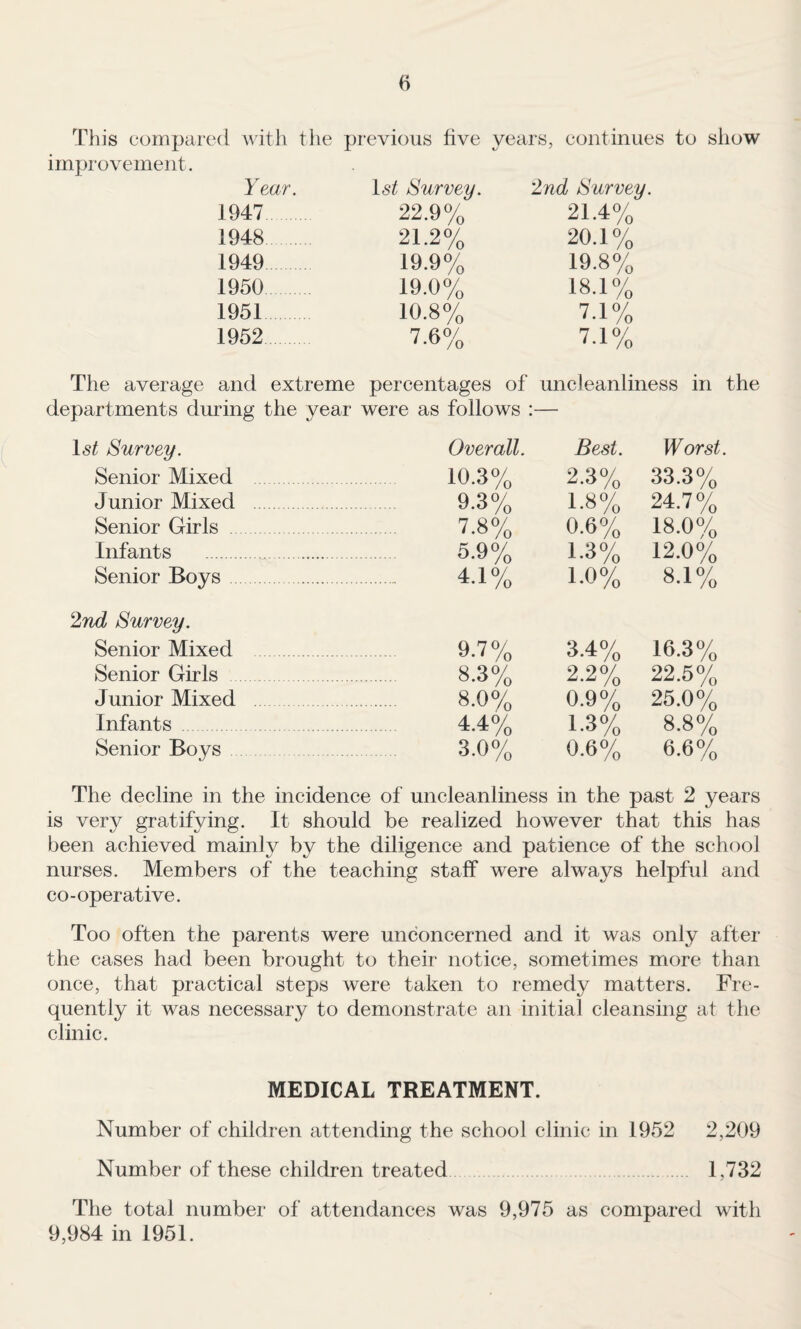 6

This compared with the previous five years, continues to show improvement.

| Year. | 1st Survey. | 2nd Survey. |
|---|---|---|
| 1947 | 22.9% | 21.4% |
| 1948 | 21.2% | 20.1% |
| 1949 | 19.9% | 19.8% |
| 1950 | 19.0% | 18.1% |
| 1951 | 10.8% | 7.1% |
| 1952 | 7.6% | 7.1% |

The average and extreme percentages of uncleanliness in the departments during the year were as follows :—

| 1st Survey. | Overall. | Best. | Worst. |
|---|---|---|---|
| Senior Mixed | 10.3% | 2.3% | 33.3% |
| Junior Mixed | 9.3% | 1.8% | 24.7% |
| Senior Girls | 7.8% | 0.6% | 18.0% |
| Infants | 5.9% | 1.3% | 12.0% |
| Senior Boys | 4.1% | 1.0% | 8.1% |
| 2nd Survey. | | | |
| Senior Mixed | 9.7% | 3.4% | 16.3% |
| Senior Girls | 8.3% | 2.2% | 22.5% |
| Junior Mixed | 8.0% | 0.9% | 25.0% |
| Infants | 4.4% | 1.3% | 8.8% |
| Senior Boys | 3.0% | 0.6% | 6.6% |

The decline in the incidence of uncleanliness in the past 2 years is very gratifying. It should be realized however that this has been achieved mainly by the diligence and patience of the school nurses. Members of the teaching staff were always helpful and co-operative.

Too often the parents were unconcerned and it was only after the cases had been brought to their notice, sometimes more than once, that practical steps were taken to remedy matters. Frequently it was necessary to demonstrate an initial cleansing at the clinic.

MEDICAL TREATMENT.

Number of children attending the school clinic in 1952 2,209

Number of these children treated 1,732

The total number of attendances was 9,975 as compared with 9,984 in 1951.